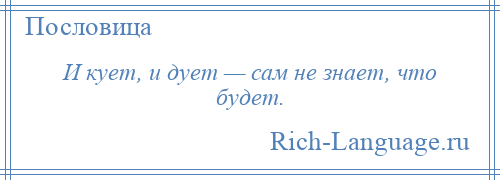 Пословица

И кует, и дует — сам не знает, что будет.

Rich-Language.ru